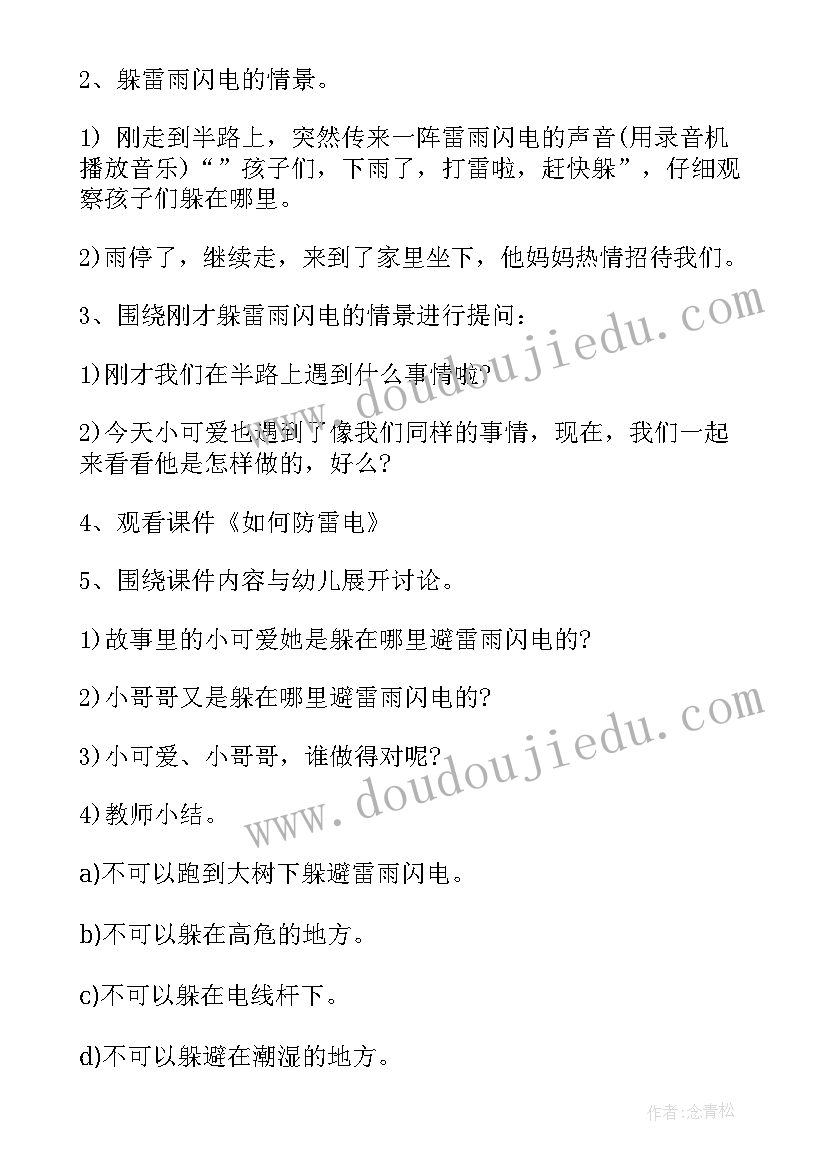 2、躲雷雨闪电的情景。

1) 刚走到半路上，突然传来一阵雷雨闪电的声音(用录音机播放音乐)“”孩子们，下雨了，打雷啦，赶快躲”，仔细观察孩子们躲在哪里。

2)雨停了，继续走，来到了家里坐下，他妈妈热情招待我们。

3、围绕刚才躲雷雨闪电的情景进行提问：

1)刚才我们在半路上遇到什么事情啦?

2)今天小可爱也遇到了像我们同样的事情，现在，我们一起来看看他是怎样做的，好么?

4、观看课件《如何防雷电》

5、围绕课件内容与幼儿展开讨论。

1)故事里的小可爱她是躲在哪里避雷雨闪电的?

2)小哥哥又是躲在哪里避雷雨闪电的?

3)小可爱、小哥哥，谁做得对呢?

4)教师小结。

a)不可以跑到大树下躲避雷雨闪电。

b)不可以躲在高危的地方。

c)不可以躲在电线杆下。

d)不可以躲避在潮湿的地方。

www.doudoujiedu.com

www.doudoujiedu.com

作者:念青松